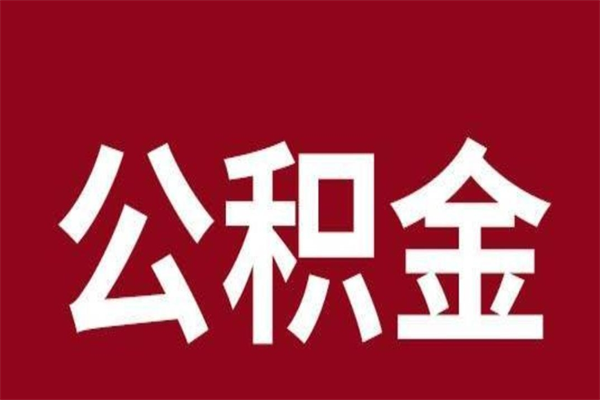 公积金